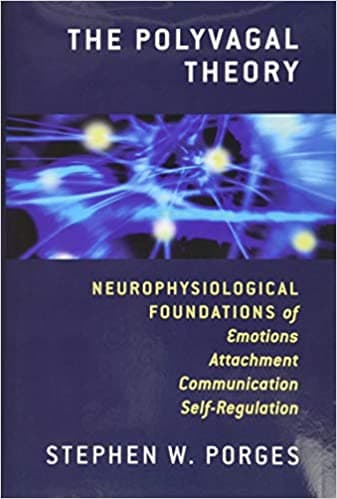 THE POLYVAGAL THEORY

NEUROPHYSIOLOGICAL FOUNDATIONS of Emotions Attachment Communication Self-Regulation

STEPHEN W. PORGES